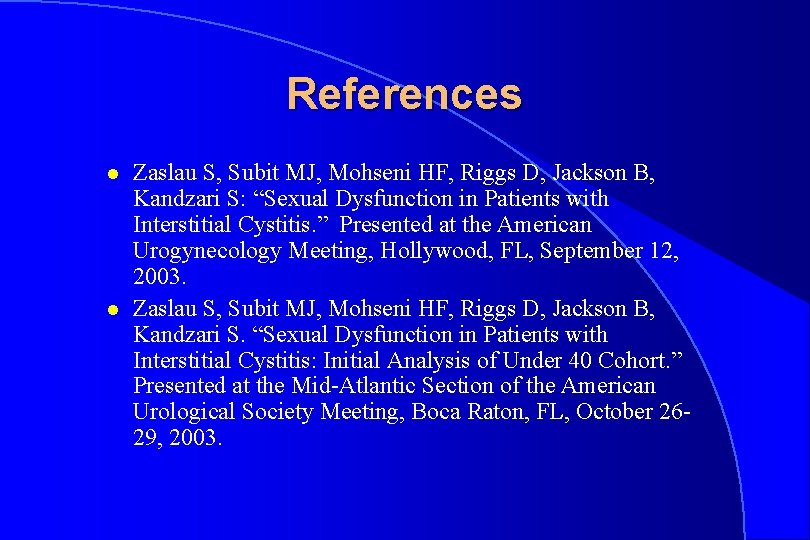 References

- Zaslau S, Subit MJ, Mohseni HF, Riggs D, Jackson B, Kandzari S: “Sexual Dysfunction in Patients with Interstitial Cystitis.” Presented at the American Urogynecology Meeting, Hollywood, FL, September 12, 2003.
- Zaslau S, Subit MJ, Mohseni HF, Riggs D, Jackson B, Kandzari S. “Sexual Dysfunction in Patients with Interstitial Cystitis: Initial Analysis of Under 40 Cohort.” Presented at the Mid-Atlantic Section of the American Urological Society Meeting, Boca Raton, FL, October 26-29, 2003.